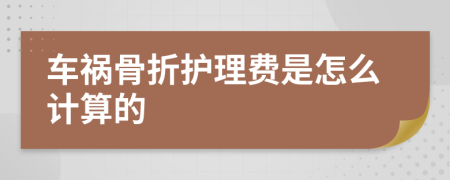 车祸骨折护理费是怎么计算的